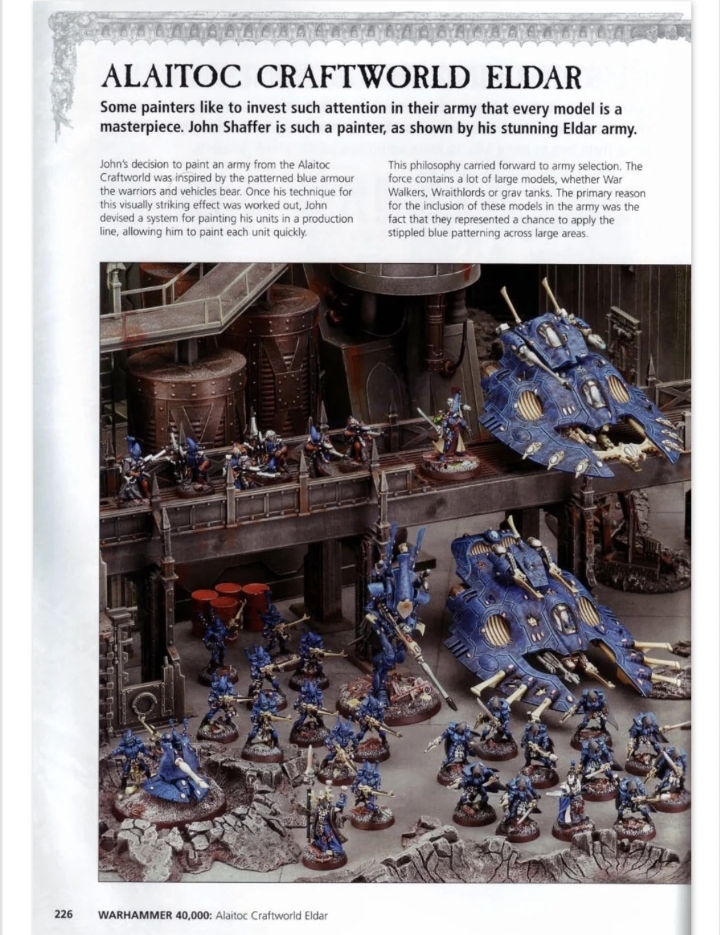 ALAITOC CRAFTWORLD ELDAR

Some painters like to invest such attention in their army that every model is a masterpiece. John Shaffer is such a painter, as shown by his stunning Eldar army.

John's decision to paint an army from the Alaitoc Craftworld was inspired by the patterned blue armour the warriors and vehicles bear. Once his technique for this visually striking effect was worked out, John devised a system for painting his units in a production line, allowing him to paint each unit quickly.

This philosophy carried forward to army selection. The force contains a lot of large models, whether War Walkers, Wraithlords or grav tanks. The primary reason for the inclusion of these models in the army was the fact that they represented a chance to apply the stippled blue patterning across large areas.

226 WARHAMMER 40,000: Alaitoc Craftworld Eldar